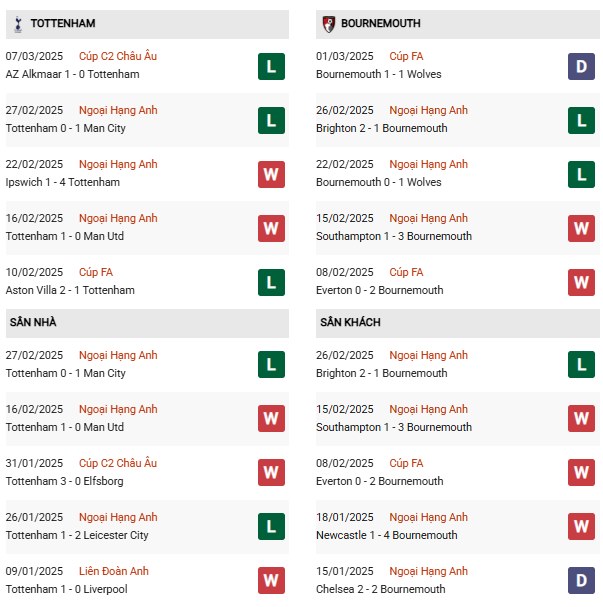 TOTTENHAM

07/03/2025 Cúp C2 Châu Âu
AZ Alkmaar 1 - 0 Tottenham
L

27/02/2025 Ngoại Hạng Anh
Tottenham 0 - 1 Man City
L

22/02/2025 Ngoại Hạng Anh
Ipswich 1 - 4 Tottenham
W

16/02/2025 Ngoại Hạng Anh
Tottenham 1 - 0 Man Utd
W

10/02/2025 Cúp FA
Aston Villa 2 - 1 Tottenham
L

SÂN NHÀ

27/02/2025 Ngoại Hạng Anh
Tottenham 0 - 1 Man City
L

16/02/2025 Ngoại Hạng Anh
Tottenham 1 - 0 Man Utd
W

31/01/2025 Cúp C2 Châu Âu
Tottenham 3 - 0 Elfsborg
W

26/01/2025 Ngoại Hạng Anh
Tottenham 1 - 2 Leicester City
L

09/01/2025 Liên Đoàn Anh
Tottenham 1 - 0 Liverpool
W

BOURNEMOUTH

01/03/2025 Cúp FA
Bournemouth 1 - 1 Wolves
D

26/02/2025 Ngoại Hạng Anh
Brighton 2 - 1 Bournemouth
L

22/02/2025 Ngoại Hạng Anh
Bournemouth 0 - 1 Wolves
L

15/02/2025 Ngoại Hạng Anh
Southampton 1 - 3 Bournemouth
W

08/02/2025 Cúp FA
Everton 0 - 2 Bournemouth
W

SÂN KHÁCH

26/02/2025 Ngoại Hạng Anh
Brighton 2 - 1 Bournemouth
L

15/02/2025 Ngoại Hạng Anh
Southampton 1 - 3 Bournemouth
W

08/02/2025 Cúp FA
Everton 0 - 2 Bournemouth
W

18/01/2025 Ngoại Hạng Anh
Newcastle 1 - 4 Bournemouth
W

15/01/2025 Ngoại Hạng Anh
Chelsea 2 - 2 Bournemouth
D